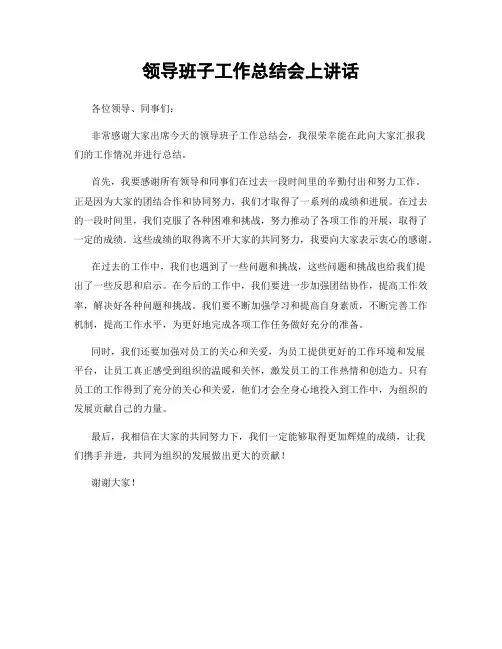 领导班子工作总结会上讲话

各位领导、同事们：

非常感谢大家出席今天的领导班子工作总结会，我很荣幸能在此向大家汇报我们的工作情况并进行总结。

首先，我要感谢所有领导和同事们在过去一段时间里的辛勤付出和努力工作。正是因为大家的团结合作和协同努力，我们才取得了一系列的成绩和进展。在过去的一段时间里，我们克服了各种困难和挑战，努力推动了各项工作的开展，取得了一定的成绩。这些成绩的取得离不开大家的共同努力，我要向大家表示衷心的感谢。

在过去的工作中，我们也遇到了一些问题和挑战，这些问题和挑战也给我们提出了一些反思和启示。在今后的工作中，我们要进一步加强团结协作，提高工作效率，解决好各种问题和挑战。我们要不断加强学习和提高自身素质，不断完善工作机制，提高工作水平，为更好地完成各项工作任务做好充分的准备。

同时，我们还要加强对员工的关心和关爱，为员工提供更好的工作环境和发展平台，让员工真正感受到组织的温暖和关怀，激发员工的工作热情和创造力。只有员工的工作得到了充分的关心和关爱，他们才会全身心地投入到工作中，为组织的发展贡献自己的力量。

最后，我相信在大家的共同努力下，我们一定能够取得更加辉煌的成绩，让我们携手并进，共同为组织的发展做出更大的贡献！

谢谢大家！